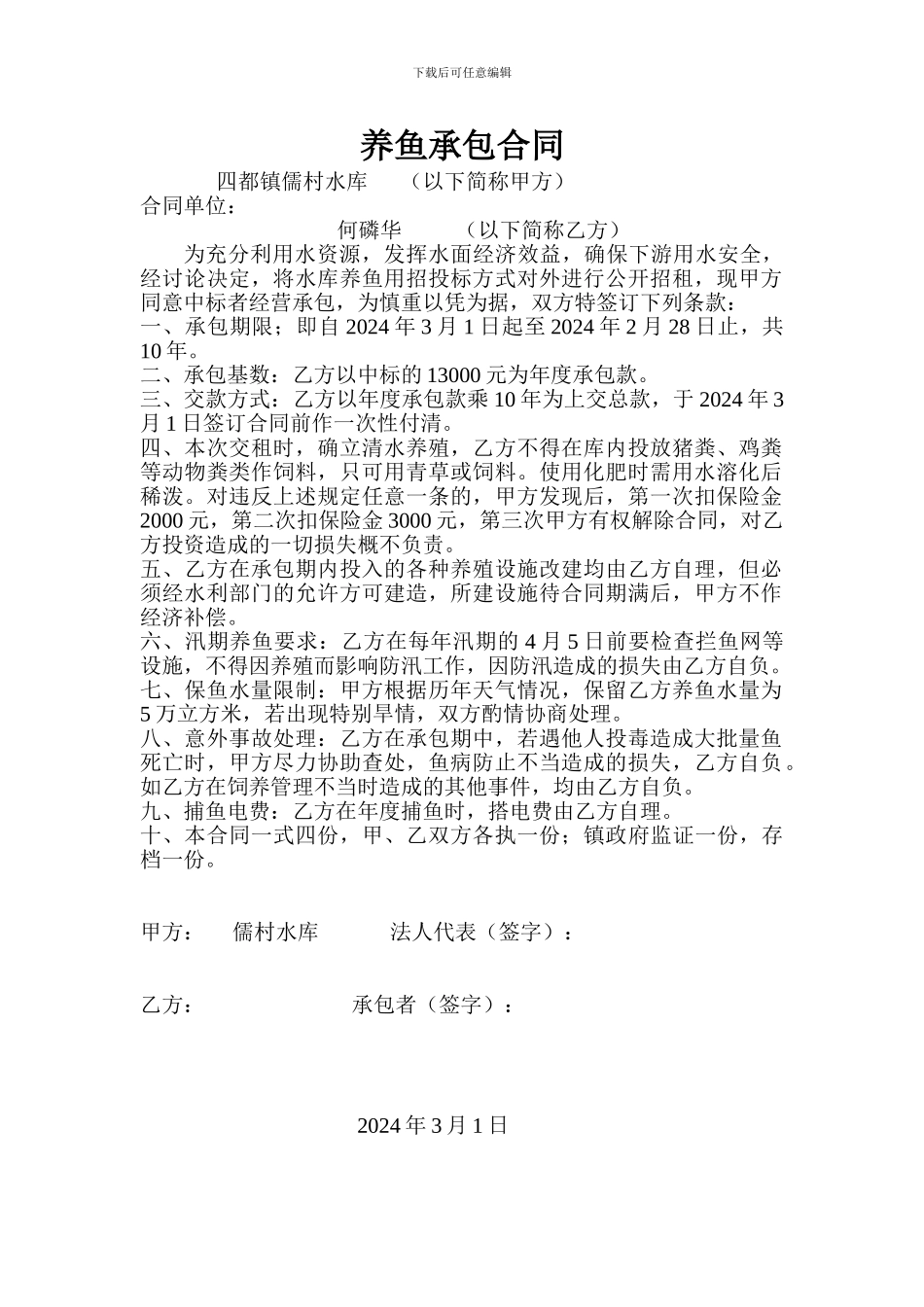 下载后可任意编辑

养鱼承包合同

四都镇儒村水库　（以下简称甲方）
合同单位：
何磷华　（以下简称乙方）

为充分利用水资源，发挥水面经济效益，确保下游用水安全，经讨论决定，将水库养鱼用招投标方式对外进行公开招租，现甲方同意中标者经营承包，为慎重以凭为据，双方特签订下列条款：
一、承包期限；即自 2024 年 3 月 1 日起至 2024 年 2 月 28 日止，共 10 年。
二、承包基数：乙方以中标的 13000 元为年度承包款。
三、交款方式：乙方以年度承包款乘 10 年为上交总款，于 2024 年 3 月 1 日签订合同前作一次性付清。
四、本次交租时，确立清水养殖，乙方不得在库内投放猪粪、鸡粪等动物粪类作饲料，只可用青草或饲料。使用化肥时需用水溶化后稀泼。对违反上述规定任意一条的，甲方发现后，第一次扣保险金 2000 元，第二次扣保险金 3000 元，第三次甲方有权解除合同，对乙方投资造成的一切损失概不负责。
五、乙方在承包期内投入的各种养殖设施改建均由乙方自理，但必须经水利部门的允许方可建造，所建设施待合同期满后，甲方不作经济补偿。
六、汛期养鱼要求：乙方在每年汛期的 4 月 5 日前要检查拦鱼网等设施，不得因养殖而影响防汛工作，因防汛造成的损失由乙方自负。
七、保鱼水量限制：甲方根据历年天气情况，保留乙方养鱼水量为 5 万立方米，若出现特别旱情，双方酌情协商处理。
八、意外事故处理：乙方在承包期中，若遇他人投毒造成大批量鱼死亡时，甲方尽力协助查处，鱼病防止不当造成的损失，乙方自负。如乙方在饲养管理不当时造成的其他事件，均由乙方自负。
九、捕鱼电费：乙方在年度捕鱼时，搭电费由乙方自理。
十、本合同一式四份，甲、乙双方各执一份；镇政府监证一份，存档一份。

甲方：　儒村水库　　法人代表（签字）：

乙方：　　承包者（签字）：

2024 年 3 月 1 日